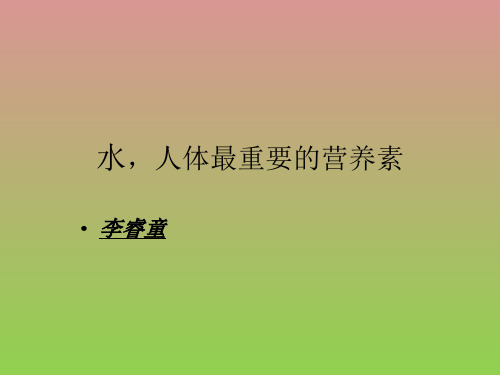 水，人体最重要的营养素

• 李睿童